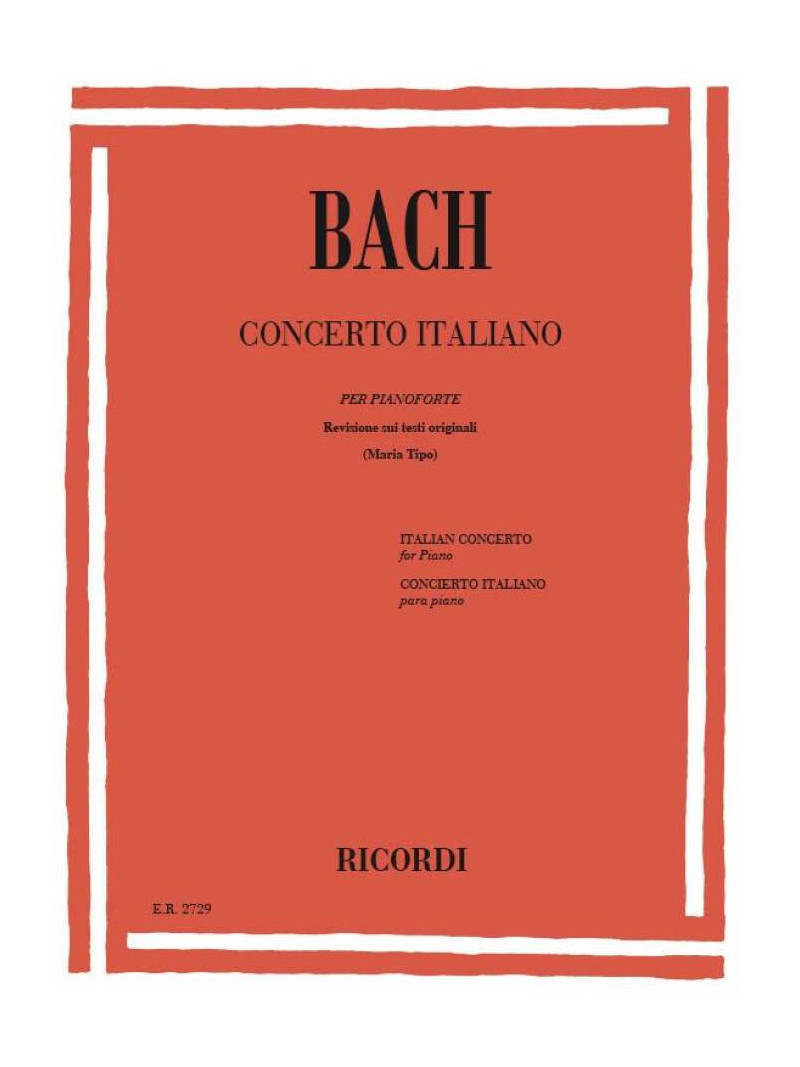 BACH

CONCERTO ITALIANO

PER PIANOFORTE
Revisione sui testi originali
(Maria Tipo)

ITALIAN CONCERTO
for Piano

CONCIERTO ITALIANO
para piano

RICORDI

E.R. 2729